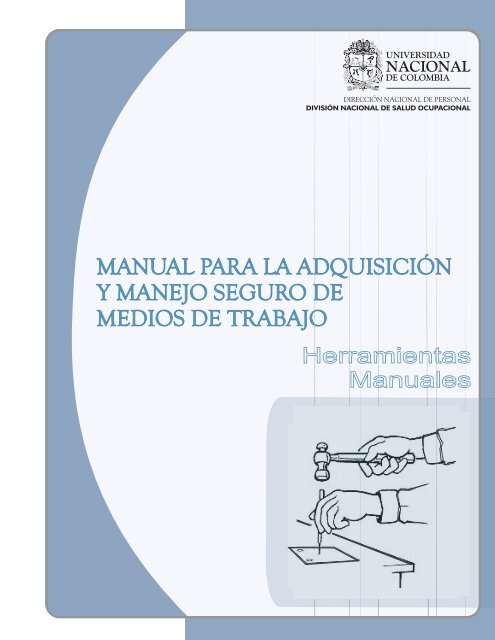 UNIVERSIDAD NACIONAL DE COLOMBIA

DIRECCIÓN NACIONAL DE PERSONAL
DIVISIÓN NACIONAL DE SALUD OCUPACIONAL

MANUAL PARA LA ADQUISICIÓN Y MANEJO SEGURO DE MEDIOS DE TRABAJO

Herramientas Manuales